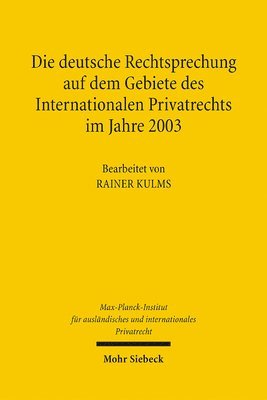 Die deutsche Rechtsprechung auf dem Gebiete des Internationalen Privatrechts im Jahre 2003

Bearbeitet von
RAINER KULMS

Max-Planck-Institut
für ausländisches und internationales
Privatrecht

Mohr Siebeck